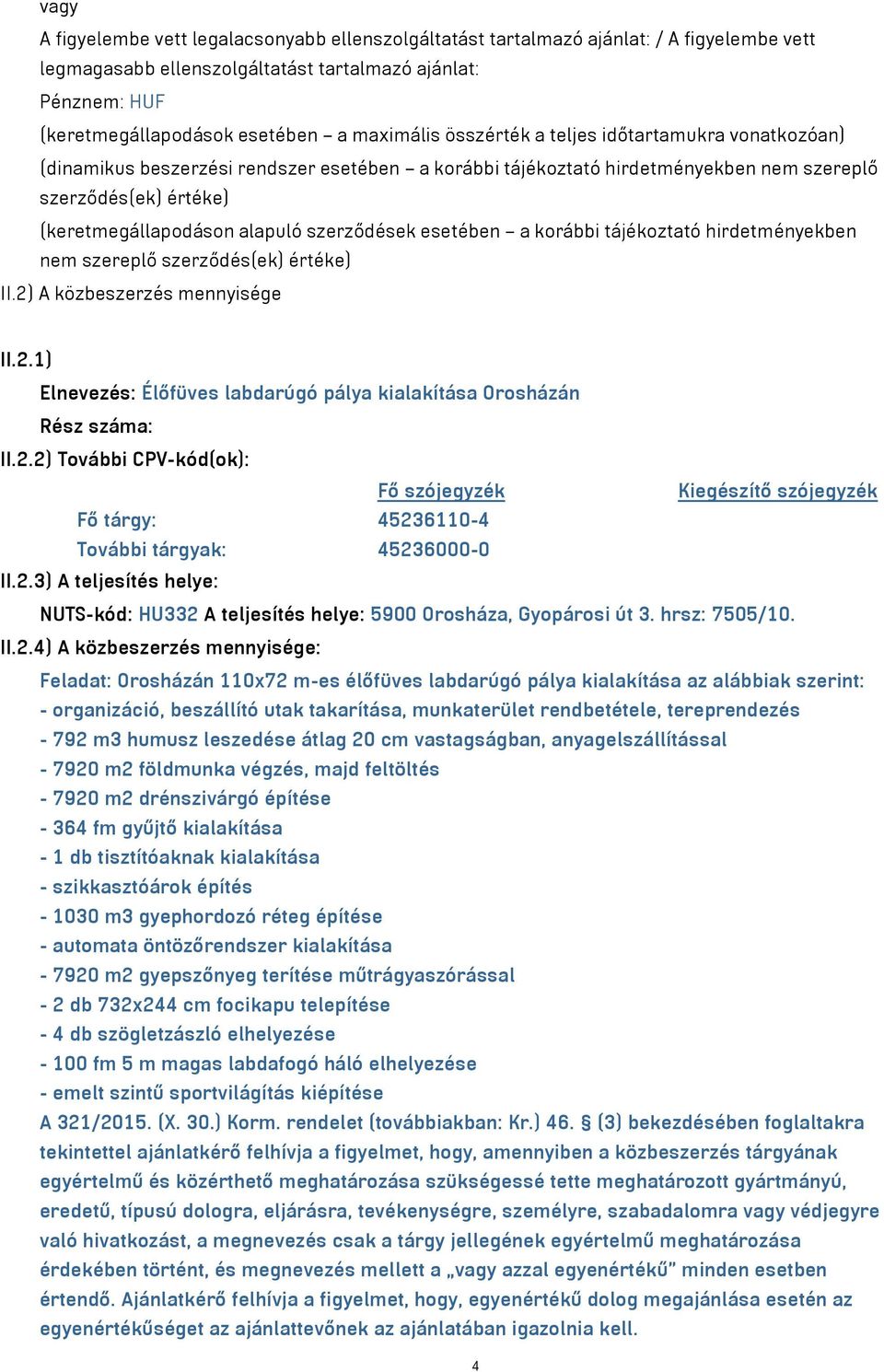 vagy
A figyelembe vett legalacsonyabb ellenszolgáltatást tartalmazó ajánlat: / A figyelembe vett legmagasabb ellenszolgáltatást tartalmazó ajánlat:
Pénznem: HUF
(keretmegállapodások esetében – a maximális összérték a teljes időtartamukra vonatkozóan)
(dinamikus beszerzési rendszer esetében – a korábbi tájékoztató hirdetményekben nem szereplő szerződés(ek) értéke)
(keretmegállapodáson alapuló szerződések esetében – a korábbi tájékoztató hirdetményekben nem szereplő szerződés(ek) értéke)
II.2) A közbeszerzés mennyisége

II.2.1)
Elnevezés: Élőfüves labdarúgó pálya kialakítása Orosházán
Rész száma:
II.2.2) További CPV-kód(ok):

| | Fő szójegyzék | Kiegészítő szójegyzék |
|---|---|---|
| Fő tárgy: | 45236110-4 | |
| További tárgyak: | 45236000-0 | |

II.2.3) A teljesítés helye:
NUTS-kód: HU332 A teljesítés helye: 5900 Orosháza, Gyopárosi út 3. hrsz: 7505/10.
II.2.4) A közbeszerzés mennyisége:
Feladat: Orosházán 110x72 m-es élőfüves labdarúgó pálya kialakítása az alábbiak szerint:
- organizáció, beszállító utak takarítása, munkaterület rendbetétele, tereprendezés
- 792 m3 humusz leszedése átlag 20 cm vastagságban, anyagelszállítással
- 7920 m2 földmunka végzés, majd feltöltés
- 7920 m2 drénszivárgó építése
- 364 fm gyűjtő kialakítása
- 1 db tisztítóaknak kialakítása
- szikkasztóárok építés
- 1030 m3 gyephordozó réteg építése
- automata öntözőrendszer kialakítása
- 7920 m2 gyepszőnyeg terítése műtrágyaszórással
- 2 db 732x244 cm focikapu telepítése
- 4 db szögletzászló elhelyezése
- 100 fm 5 m magas labdafogó háló elhelyezése
- emelt szintű sportvilágítás kiépítése
A 321/2015. (X. 30.) Korm. rendelet (továbbiakban: Kr.) 46. § (3) bekezdésében foglaltakra tekintettel ajánlatkérő felhívja a figyelmet, hogy, amennyiben a közbeszerzés tárgyának egyértelmű és közérthető meghatározása szükségessé tette meghatározott gyártmányú, eredetű, típusú dologra, eljárásra, tevékenységre, személyre, szabadalomra vagy védjegyre való hivatkozást, a megnevezés csak a tárgy jellegének egyértelmű meghatározása érdekében történt, és megnevezés mellett a „vagy azzal egyenértékű" minden esetben értendő. Ajánlatkérő felhívja a figyelmet, hogy, egyenértékű dolog megajánlása esetén az egyenértékűséget az ajánlattevőnek az ajánlatában igazolnia kell.

4